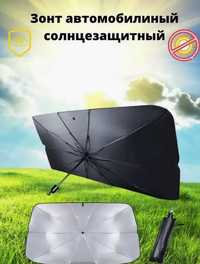 Зонт автомобилиный солнцезащитный